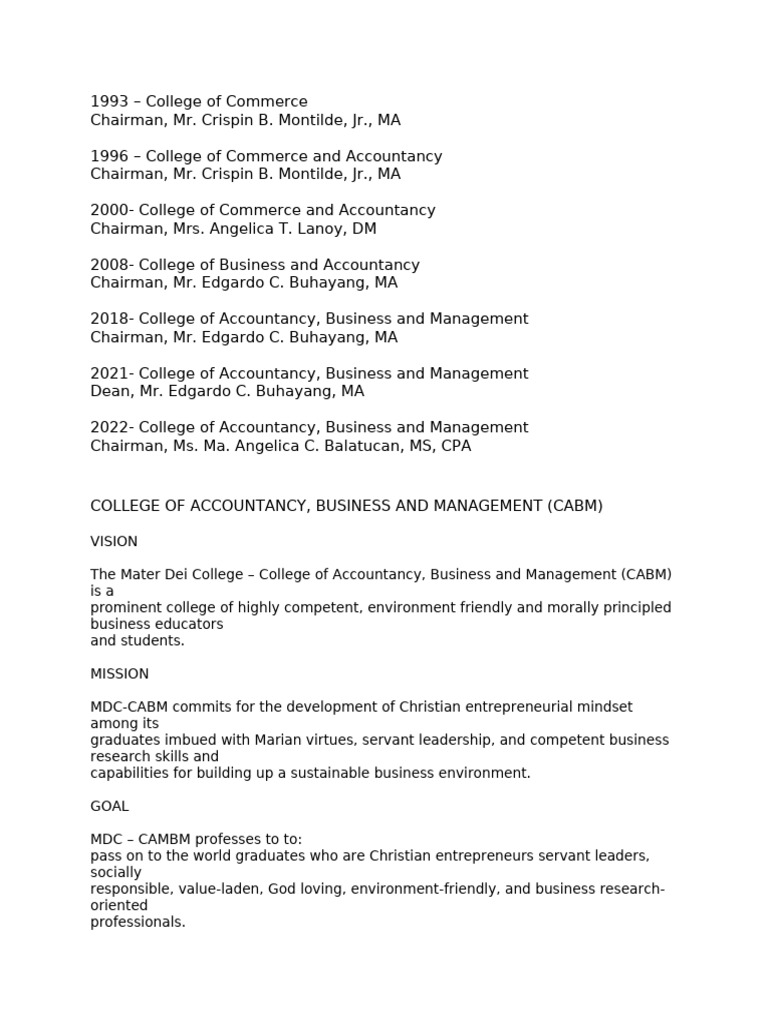 1993 – College of Commerce
Chairman, Mr. Crispin B. Montilde, Jr., MA

1996 – College of Commerce and Accountancy
Chairman, Mr. Crispin B. Montilde, Jr., MA

2000- College of Commerce and Accountancy
Chairman, Mrs. Angelica T. Lanoy, DM

2008- College of Business and Accountancy
Chairman, Mr. Edgardo C. Buhayang, MA

2018- College of Accountancy, Business and Management
Chairman, Mr. Edgardo C. Buhayang, MA

2021- College of Accountancy, Business and Management
Dean, Mr. Edgardo C. Buhayang, MA

2022- College of Accountancy, Business and Management
Chairman, Ms. Ma. Angelica C. Balatucan, MS, CPA

COLLEGE OF ACCOUNTANCY, BUSINESS AND MANAGEMENT (CABM)

VISION

The Mater Dei College – College of Accountancy, Business and Management (CABM) is a prominent college of highly competent, environment friendly and morally principled business educators and students.

MISSION

MDC-CABM commits for the development of Christian entrepreneurial mindset among its graduates imbued with Marian virtues, servant leadership, and competent business research skills and capabilities for building up a sustainable business environment.

GOAL

MDC – CAMBM professes to to:
pass on to the world graduates who are Christian entrepreneurs servant leaders, socially responsible, value-laden, God loving, environment-friendly, and business research-oriented professionals.